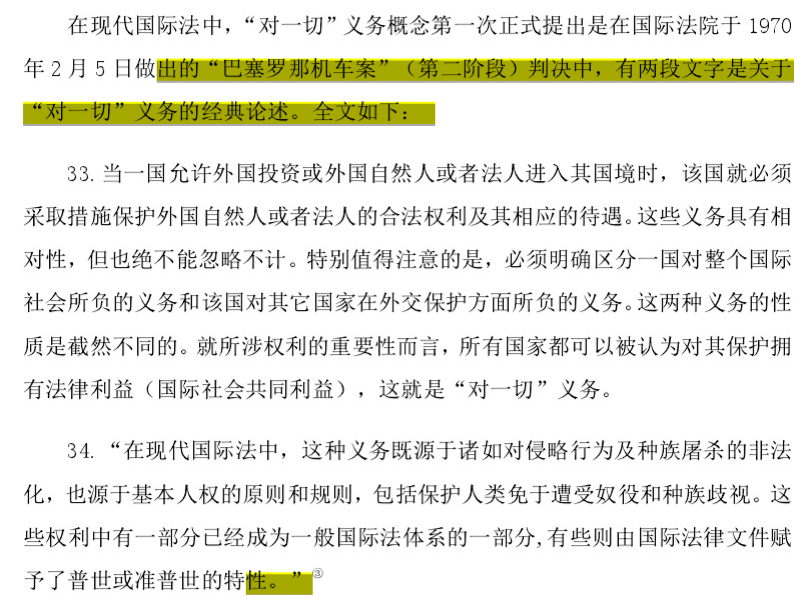 在现代国际法中，“对一切”义务概念第一次正式提出是在国际法院于 1970 年 2 月 5 日做出的“巴塞罗那机车案”（第二阶段）判决中，有两段文字是关于“对一切”义务的经典论述。全文如下：

33. 当一国允许外国投资或外国自然人或者法人进入其国境时，该国就必须采取措施保护外国自然人或者法人的合法权利及其相应的待遇。这些义务具有相对性，但也绝不能忽略不计。特别值得注意的是，必须明确区分一国对整个国际社会所负的义务和该国对其它国家在外交保护方面所负的义务。这两种义务的性质是截然不同的。就所涉权利的重要性而言，所有国家都可以被认为对其保护拥有法律利益（国际社会共同利益），这就是“对一切”义务。

34. “在现代国际法中，这种义务既源于诸如对侵略行为及种族屠杀的非法化，也源于基本人权的原则和规则，包括保护人类免于遭受奴役和种族歧视。这些权利中有一部分已经成为一般国际法体系的一部分，有些则由国际法律文件赋予了普世或准普世的特性。”③